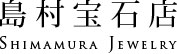 島村宝石店
SHIMAMURA JEWELRY